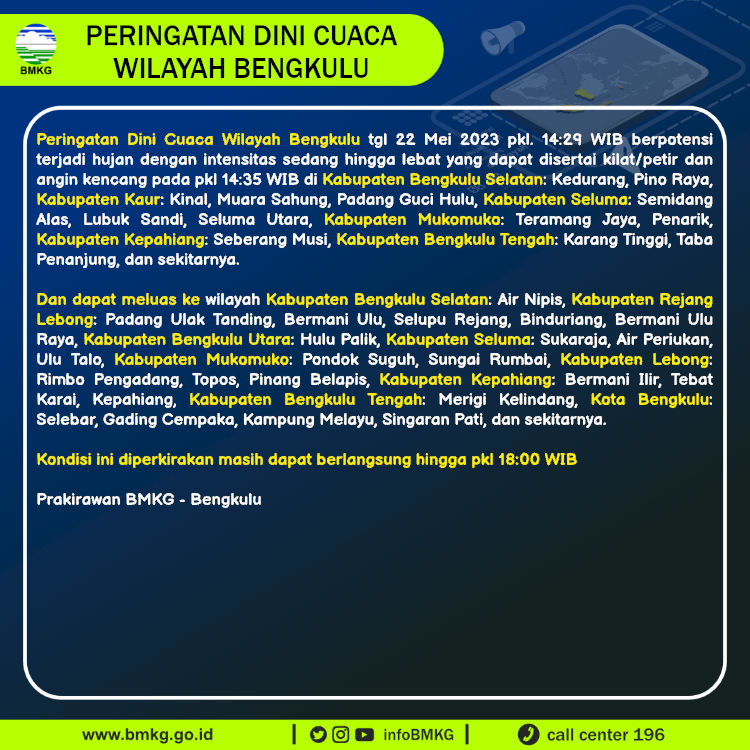 BMKG

PERINGATAN DINI CUACA WILAYAH BENGKULU

Peringatan Dini Cuaca Wilayah Bengkulu tgl 22 Mei 2023 pkl. 14:29 WIB berpotensi terjadi hujan dengan intensitas sedang hingga lebat yang dapat disertai kilat/petir dan angin kencang pada pkl 14:35 WIB di Kabupaten Bengkulu Selatan: Kedurang, Pino Raya, Kabupaten Kaur: Kinal, Muara Sahung, Padang Guci Hulu, Kabupaten Seluma: Semidang Alas, Lubuk Sandi, Seluma Utara, Kabupaten Mukomuko: Teramang Jaya, Penarik, Kabupaten Kepahiang: Seberang Musi, Kabupaten Bengkulu Tengah: Karang Tinggi, Taba Penanjung, dan sekitarnya.

Dan dapat meluas ke wilayah Kabupaten Bengkulu Selatan: Air Nipis, Kabupaten Rejang Lebong: Padang Ulak Tanding, Bermani Ulu, Selupu Rejang, Binduriang, Bermani Ulu Raya, Kabupaten Bengkulu Utara: Hulu Palik, Kabupaten Seluma: Sukaraja, Air Periukan, Ulu Talo, Kabupaten Mukomuko: Pondok Suguh, Sungai Rumbai, Kabupaten Lebong: Rimbo Pengadang, Topos, Pinang Belapis, Kabupaten Kepahiang: Bermani Ilir, Tebat Karai, Kepahiang, Kabupaten Bengkulu Tengah: Merigi Kelindang, Kota Bengkulu: Selebar, Gading Cempaka, Kampung Melayu, Singaran Pati, dan sekitarnya.

Kondisi ini diperkirakan masih dapat berlangsung hingga pkl 18:00 WIB

Prakirawan BMKG - Bengkulu

www.bmkg.go.id | infoBMKG | call center 196